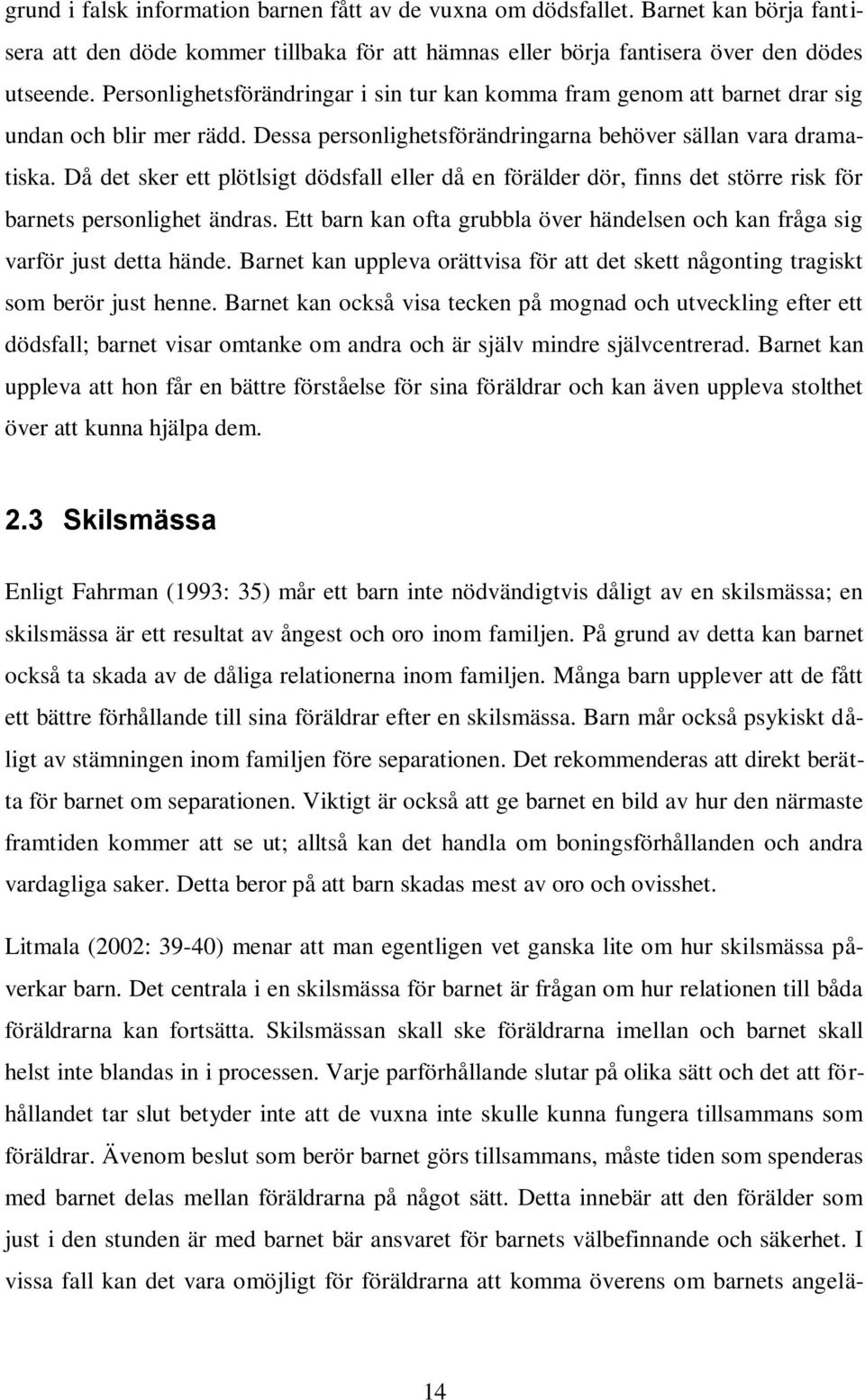 grund i falsk information barnen fått av de vuxna om dödsfallet. Barnet kan börja fantisera att den döde kommer tillbaka för att hämnas eller börja fantisera över den dödes utseende. Personlighetsförändringar i sin tur kan komma fram genom att barnet drar sig undan och blir mer rädd. Dessa personlighetsförändringarna behöver sällan vara dramatiska. Då det sker ett plötlsigt dödsfall eller då en förälder dör, finns det större risk för barnets personlighet ändras. Ett barn kan ofta grubbla över händelsen och kan fråga sig varför just detta hände. Barnet kan uppleva orättvisa för att det skett någonting tragiskt som berör just henne. Barnet kan också visa tecken på mognad och utveckling efter ett dödsfall; barnet visar omtanke om andra och är själv mindre självcentrerad. Barnet kan uppleva att hon får en bättre förståelse för sina föräldrar och kan även uppleva stolthet över att kunna hjälpa dem.

2.3 Skilsmässa

Enligt Fahrman (1993: 35) mår ett barn inte nödvändigtvis dåligt av en skilsmässa; en skilsmässa är ett resultat av ångest och oro inom familjen. På grund av detta kan barnet också ta skada av de dåliga relationerna inom familjen. Många barn upplever att de fått ett bättre förhållande till sina föräldrar efter en skilsmässa. Barn mår också psykiskt dåligt av stämningen inom familjen före separationen. Det rekommenderas att direkt berätta för barnet om separationen. Viktigt är också att ge barnet en bild av hur den närmaste framtiden kommer att se ut; alltså kan det handla om boningsförhållanden och andra vardagliga saker. Detta beror på att barn skadas mest av oro och ovisshet.

Litmala (2002: 39-40) menar att man egentligen vet ganska lite om hur skilsmässa påverkar barn. Det centrala i en skilsmässa för barnet är frågan om hur relationen till båda föräldrarna kan fortsätta. Skilsmässan skall ske föräldrarna imellan och barnet skall helst inte blandas in i processen. Varje parförhållande slutar på olika sätt och det att förhållandet tar slut betyder inte att de vuxna inte skulle kunna fungera tillsammans som föräldrar. Ävenom beslut som berör barnet görs tillsammans, måste tiden som spenderas med barnet delas mellan föräldrarna på något sätt. Detta innebär att den förälder som just i den stunden är med barnet bär ansvaret för barnets välbefinnande och säkerhet. I vissa fall kan det vara omöjligt för föräldrarna att komma överens om barnets angelä-

14